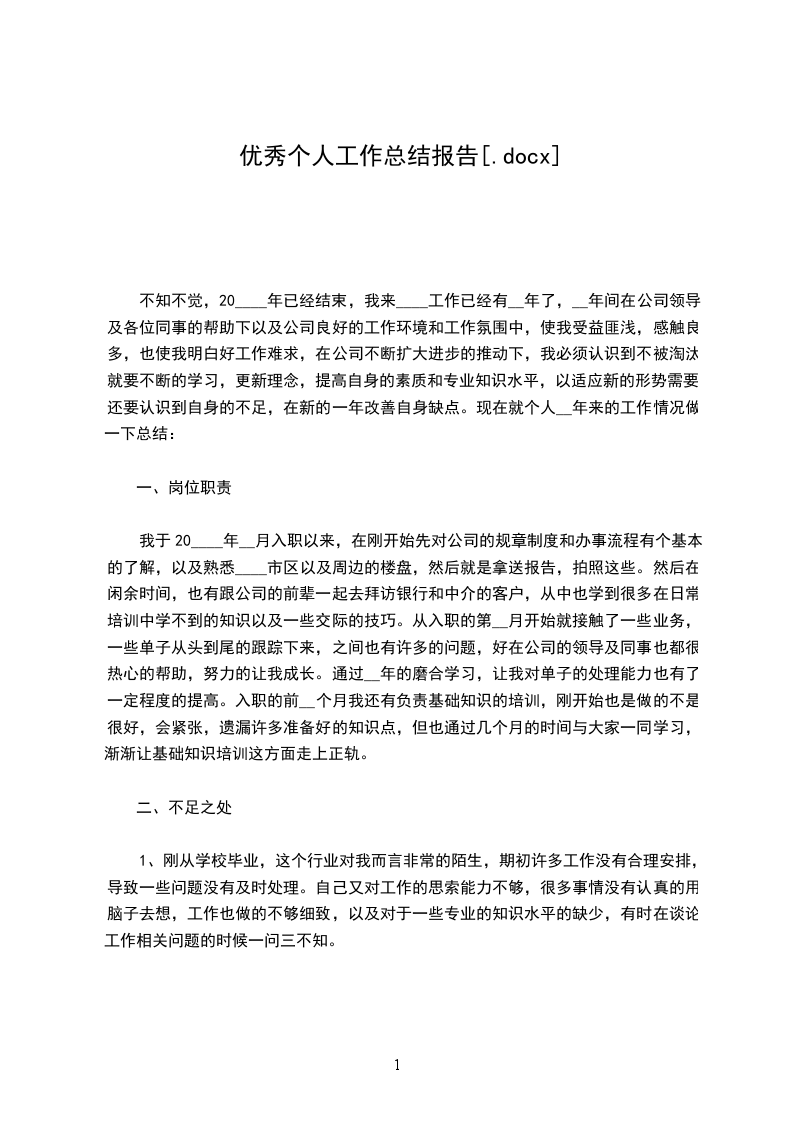 优秀个人工作总结报告[.docx]

不知不觉，20____年已经结束，我来____工作已经有__年了，__年间在公司领导及各位同事的帮助下以及公司良好的工作环境和工作氛围中，使我受益匪浅，感触良多，也使我明白好工作难求，在公司不断扩大进步的推动下，我必须认识到不被淘汰就要不断的学习，更新理念，提高自身的素质和专业知识水平，以适应新的形势需要还要认识到自身的不足，在新的一年改善自身缺点。现在就个人__年来的工作情况做一下总结：

一、岗位职责

我于20____年__月入职以来，在刚开始先对公司的规章制度和办事流程有个基本的了解，以及熟悉____市区以及周边的楼盘，然后就是拿送报告，拍照这些。然后在闲余时间，也有跟公司的前辈一起去拜访银行和中介的客户，从中也学到很多在日常培训中学不到的知识以及一些交际的技巧。从入职的第__月开始就接触了一些业务，一些单子从头到尾的跟踪下来，之间也有许多的问题，好在公司的领导及同事也都很热心的帮助，努力的让我成长。通过__年的磨合学习，让我对单子的处理能力也有了一定程度的提高。入职的前__个月我还有负责基础知识的培训，刚开始也是做的不是很好，会紧张，遗漏许多准备好的知识点，但也通过几个月的时间与大家一同学习，渐渐让基础知识培训这方面走上正轨。

二、不足之处

1、刚从学校毕业，这个行业对我而言非常的陌生，期初许多工作没有合理安排，导致一些问题没有及时处理。自己又对工作的思索能力不够，很多事情没有认真的用脑子去想，工作也做的不够细致，以及对于一些专业的知识水平的缺少，有时在谈论工作相关问题的时候一问三不知。

1